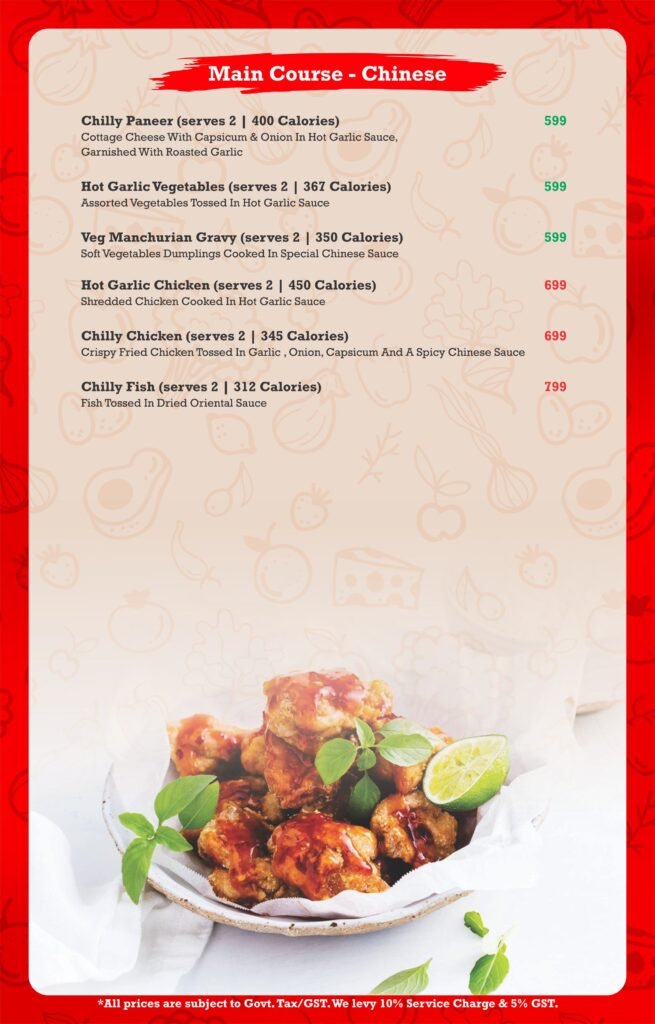 Main Course - Chinese

Chilly Paneer (serves 2 | 400 Calories) 599
Cottage Cheese With Capsicum & Onion In Hot Garlic Sauce, Garnished With Roasted Garlic

Hot Garlic Vegetables (serves 2 | 367 Calories) 599
Assorted Vegetables Tossed In Hot Garlic Sauce

Veg Manchurian Gravy (serves 2 | 350 Calories) 599
Soft Vegetables Dumplings Cooked In Special Chinese Sauce

Hot Garlic Chicken (serves 2 | 450 Calories) 699
Shredded Chicken Cooked In Hot Garlic Sauce

Chilly Chicken (serves 2 | 345 Calories) 699
Crispy Fried Chicken Tossed In Garlic , Onion, Capsicum And A Spicy Chinese Sauce

Chilly Fish (serves 2 | 312 Calories) 799
Fish Tossed In Dried Oriental Sauce

*All prices are subject to Govt. Tax/GST. We levy 10% Service Charge & 5% GST.